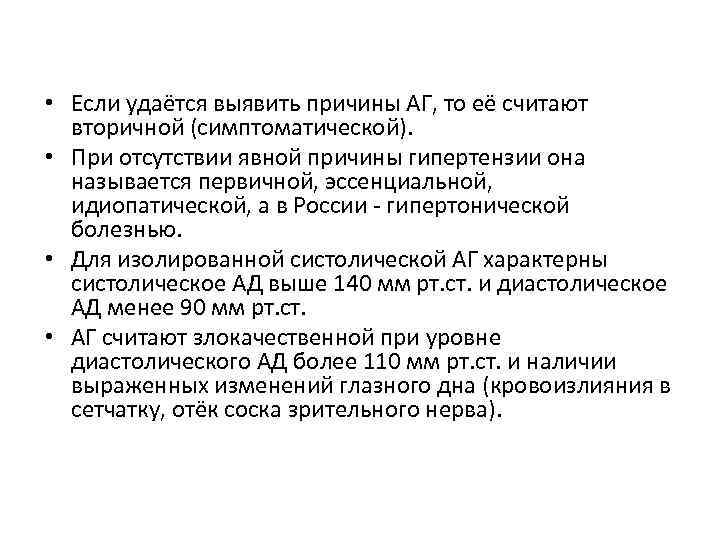 • Если удаётся выявить причины АГ, то её считают вторичной (симптоматической).
• При отсутствии явной причины гипертензии она называется первичной, эссенциальной, идиопатической, а в России - гипертонической болезнью.
• Для изолированной систолической АГ характерны систолическое АД выше 140 мм рт.ст. и диастолическое АД менее 90 мм рт.ст.
• АГ считают злокачественной при уровне диастолического АД более 110 мм рт.ст. и наличии выраженных изменений глазного дна (кровоизлияния в сетчатку, отёк соска зрительного нерва).